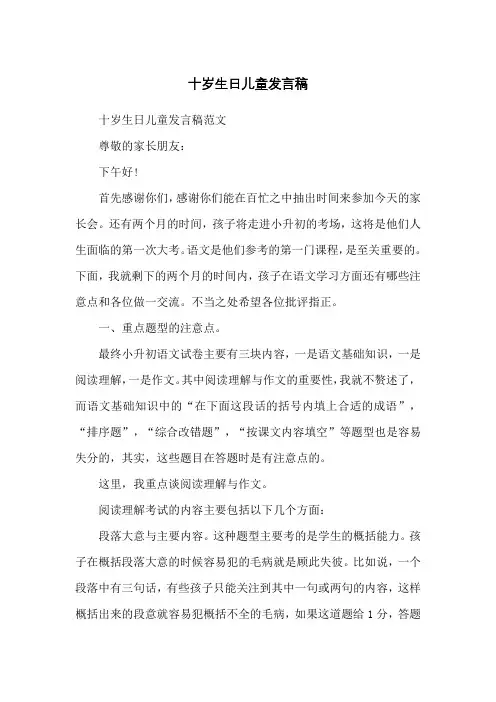 十岁生日儿童发言稿

十岁生日儿童发言稿范文

尊敬的家长朋友：

下午好！

首先感谢你们，感谢你们能在百忙之中抽出时间来参加今天的家长会。还有两个月的时间，孩子将走进小升初的考场，这将是他们人生面临的第一次大考。语文是他们参考的第一门课程，是至关重要的。下面，我就剩下的两个月的时间内，孩子在语文学习方面还有哪些注意点和各位做一交流。不当之处希望各位批评指正。

一、重点题型的注意点。

最终小升初语文试卷主要有三块内容，一是语文基础知识，一是阅读理解，一是作文。其中阅读理解与作文的重要性，我就不赘述了，而语文基础知识中的“在下面这段话的括号内填上合适的成语”，“排序题”，“综合改错题”，“按课文内容填空”等题型也是容易失分的，其实，这些题目在答题时是有注意点的。

这里，我重点谈阅读理解与作文。

阅读理解考试的内容主要包括以下几个方面：

段落大意与主要内容。这种题型主要考的是学生的概括能力。孩子在概括段落大意的时候容易犯的毛病就是顾此失彼。比如说，一个段落中有三句话，有些孩子只能关注到其中一句或两句的内容，这样概括出来的段意就容易犯概括不全的毛病，如果这道题给 1 分，答题